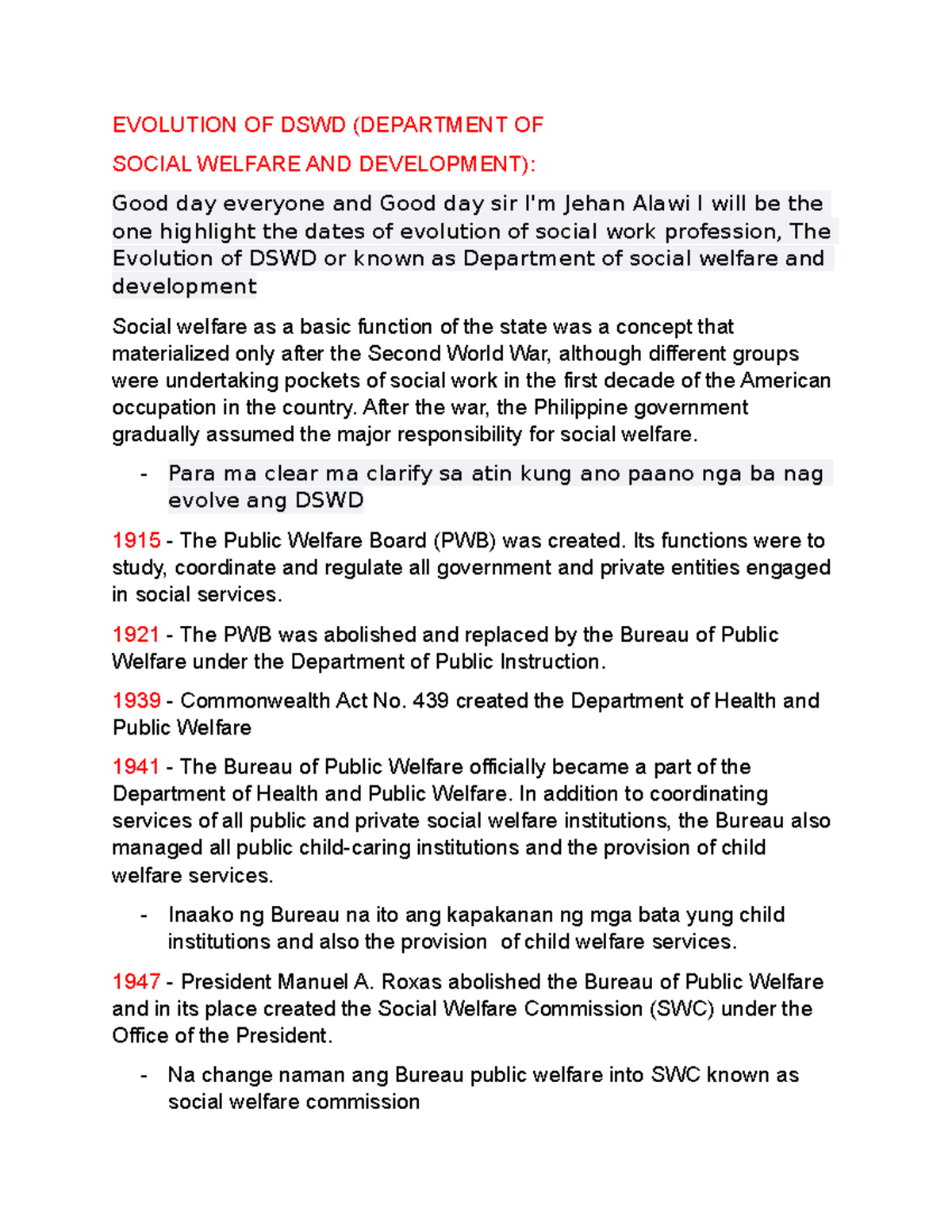 EVOLUTION OF DSWD (DEPARTMENT OF SOCIAL WELFARE AND DEVELOPMENT):

Good day everyone and Good day sir I'm Jehan Alawi I will be the one highlight the dates of evolution of social work profession, The Evolution of DSWD or known as Department of social welfare and development

Social welfare as a basic function of the state was a concept that materialized only after the Second World War, although different groups were undertaking pockets of social work in the first decade of the American occupation in the country. After the war, the Philippine government gradually assumed the major responsibility for social welfare.

- Para ma clear ma clarify sa atin kung ano paano nga ba nag evolve ang DSWD

1915 - The Public Welfare Board (PWB) was created. Its functions were to study, coordinate and regulate all government and private entities engaged in social services.

1921 - The PWB was abolished and replaced by the Bureau of Public Welfare under the Department of Public Instruction.

1939 - Commonwealth Act No. 439 created the Department of Health and Public Welfare

1941 - The Bureau of Public Welfare officially became a part of the Department of Health and Public Welfare. In addition to coordinating services of all public and private social welfare institutions, the Bureau also managed all public child-caring institutions and the provision of child welfare services.

- Inaako ng Bureau na ito ang kapakanan ng mga bata yung child institutions and also the provision of child welfare services.

1947 - President Manuel A. Roxas abolished the Bureau of Public Welfare and in its place created the Social Welfare Commission (SWC) under the Office of the President.

- Na change naman ang Bureau public welfare into SWC known as social welfare commission